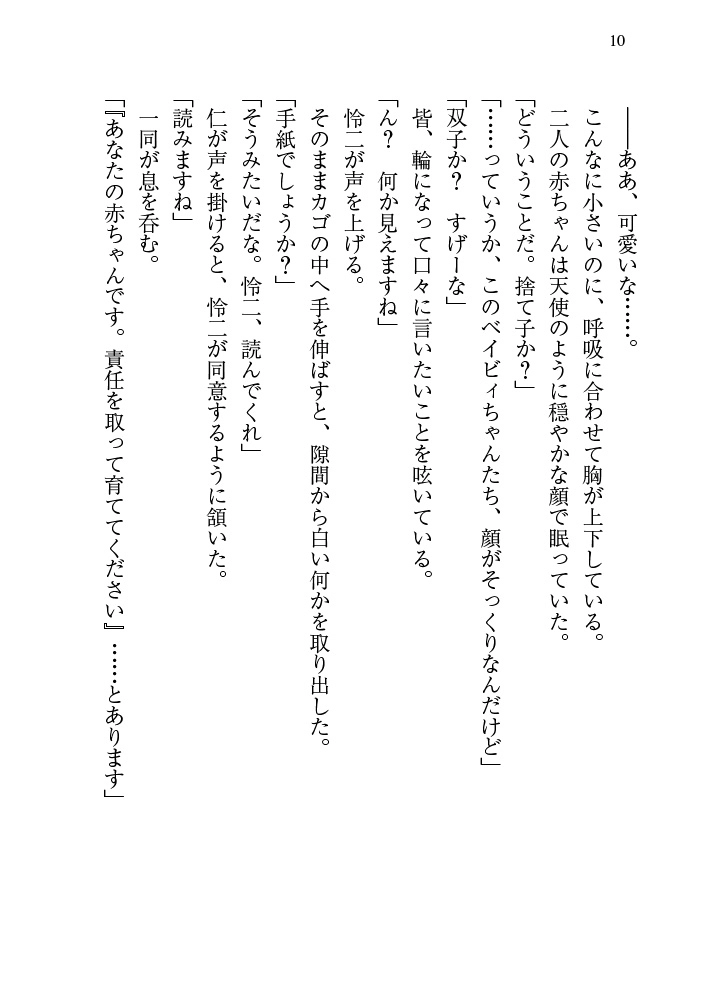 10

――ああ、可愛いな……。

こんなに小さいのに、呼吸に合わせて胸が上下している。

二人の赤ちゃんは天使のように穏やかな顔で眠っていた。

「どういうことだ。捨て子か？」

「……っていうか、このベイビィちゃんたち、顔がそっくりなんだけど」

「双子か？　すげーな」

皆、輪になって口々に言いたいことを呟いている。

「ん？　何か見えますね」

怜二が声を上げる。

そのままカゴの中へ手を伸ばすと、隙間から白い何かを取り出した。

「手紙でしょうか？」

「そうみたいだな。怜二、読んでくれ」

仁が声を掛けると、怜二が同意するように頷いた。

「読みますね」

一同が息を呑む。

「『あなたの赤ちゃんです。責任を取って育ててください』……とあります」